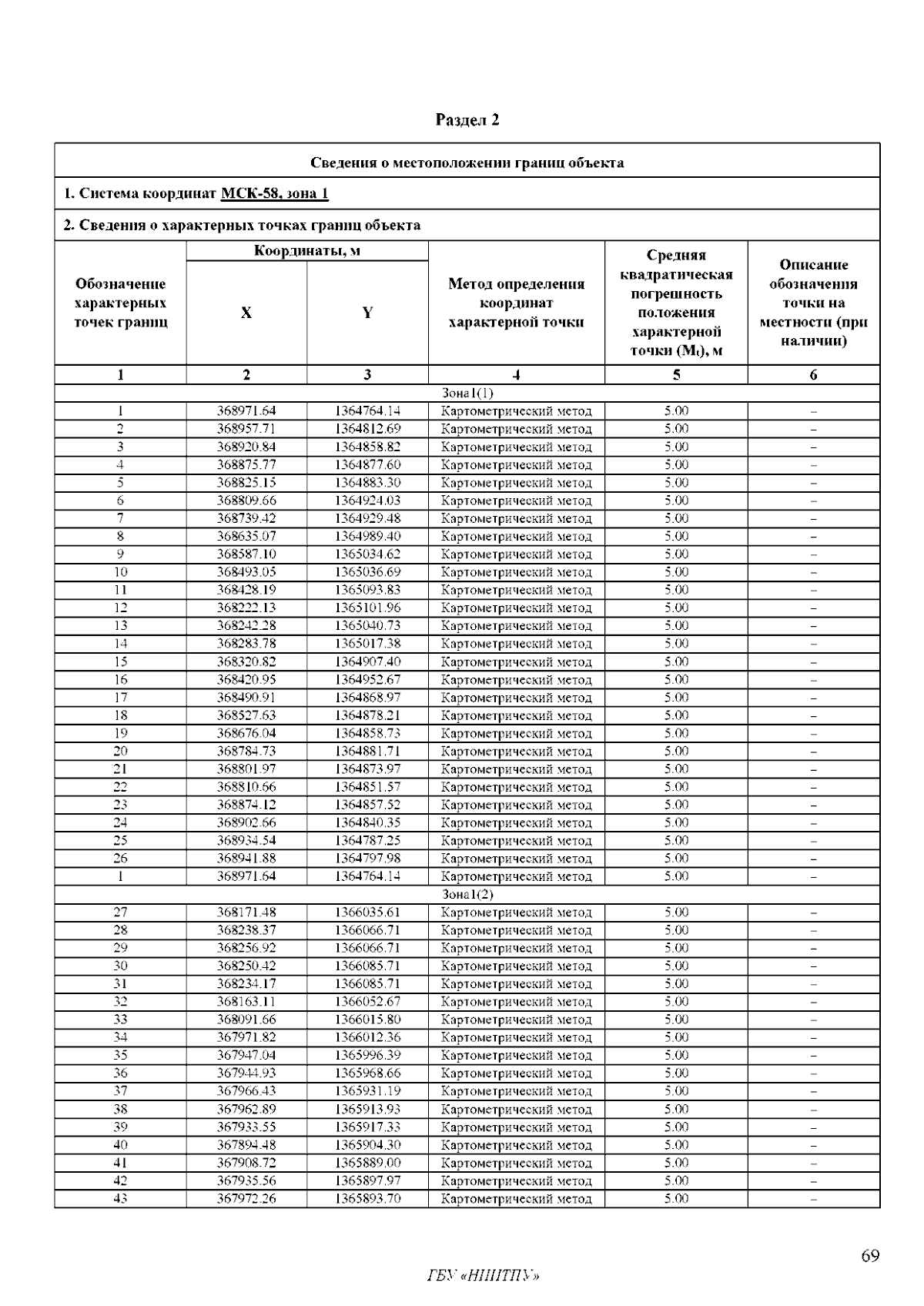 Раздел 2

Сведения о местоположении границ объекта

1. Система координат МСК-58, зона 1

2. Сведения о характерных точках границ объекта

| Обозначение характерных точек границ | Координаты, м X | Координаты, м Y | Метод определения координат характерной точки | Средняя квадратическая погрешность положения характерной точки ($M_t$), м | Описание обозначения точки на местности (при наличии) |
|---|---|---|---|---|---|
| 1 | 2 | 3 | 4 | 5 | 6 |
| Зона1(1) | | | | | |
| 1 | 368971.64 | 1364764.14 | Картометрический метод | 5.00 | – |
| 2 | 368957.71 | 1364812.69 | Картометрический метод | 5.00 | – |
| 3 | 368920.84 | 1364858.82 | Картометрический метод | 5.00 | – |
| 4 | 368875.77 | 1364877.60 | Картометрический метод | 5.00 | – |
| 5 | 368825.15 | 1364883.30 | Картометрический метод | 5.00 | – |
| 6 | 368809.66 | 1364924.03 | Картометрический метод | 5.00 | – |
| 7 | 368739.42 | 1364929.48 | Картометрический метод | 5.00 | – |
| 8 | 368635.07 | 1364989.40 | Картометрический метод | 5.00 | – |
| 9 | 368587.10 | 1365034.62 | Картометрический метод | 5.00 | – |
| 10 | 368493.05 | 1365036.69 | Картометрический метод | 5.00 | – |
| 11 | 368428.19 | 1365093.83 | Картометрический метод | 5.00 | – |
| 12 | 368222.13 | 1365101.96 | Картометрический метод | 5.00 | – |
| 13 | 368242.28 | 1365040.73 | Картометрический метод | 5.00 | – |
| 14 | 368283.78 | 1365017.38 | Картометрический метод | 5.00 | – |
| 15 | 368320.82 | 1364907.40 | Картометрический метод | 5.00 | – |
| 16 | 368420.95 | 1364952.67 | Картометрический метод | 5.00 | – |
| 17 | 368490.91 | 1364868.97 | Картометрический метод | 5.00 | – |
| 18 | 368527.63 | 1364878.21 | Картометрический метод | 5.00 | – |
| 19 | 368676.04 | 1364858.73 | Картометрический метод | 5.00 | – |
| 20 | 368784.73 | 1364881.71 | Картометрический метод | 5.00 | – |
| 21 | 368801.97 | 1364873.97 | Картометрический метод | 5.00 | – |
| 22 | 368810.66 | 1364851.57 | Картометрический метод | 5.00 | – |
| 23 | 368874.12 | 1364857.52 | Картометрический метод | 5.00 | – |
| 24 | 368902.66 | 1364840.35 | Картометрический метод | 5.00 | – |
| 25 | 368934.54 | 1364787.25 | Картометрический метод | 5.00 | – |
| 26 | 368941.88 | 1364797.98 | Картометрический метод | 5.00 | – |
| 1 | 368971.64 | 1364764.14 | Картометрический метод | 5.00 | – |
| Зона1(2) | | | | | |
| 27 | 368171.48 | 1366035.61 | Картометрический метод | 5.00 | – |
| 28 | 368238.37 | 1366066.71 | Картометрический метод | 5.00 | – |
| 29 | 368256.92 | 1366066.71 | Картометрический метод | 5.00 | – |
| 30 | 368250.42 | 1366085.71 | Картометрический метод | 5.00 | – |
| 31 | 368234.17 | 1366085.71 | Картометрический метод | 5.00 | – |
| 32 | 368163.11 | 1366052.67 | Картометрический метод | 5.00 | – |
| 33 | 368091.66 | 1366015.80 | Картометрический метод | 5.00 | – |
| 34 | 367971.82 | 1366012.36 | Картометрический метод | 5.00 | – |
| 35 | 367947.04 | 1365996.39 | Картометрический метод | 5.00 | – |
| 36 | 367944.93 | 1365968.66 | Картометрический метод | 5.00 | – |
| 37 | 367966.43 | 1365931.19 | Картометрический метод | 5.00 | – |
| 38 | 367962.89 | 1365913.93 | Картометрический метод | 5.00 | – |
| 39 | 367933.55 | 1365917.33 | Картометрический метод | 5.00 | – |
| 40 | 367894.48 | 1365904.30 | Картометрический метод | 5.00 | – |
| 41 | 367908.72 | 1365889.00 | Картометрический метод | 5.00 | – |
| 42 | 367935.56 | 1365897.97 | Картометрический метод | 5.00 | – |
| 43 | 367972.26 | 1365893.70 | Картометрический метод | 5.00 | – |

69

ГБУ «НИИТПУ»